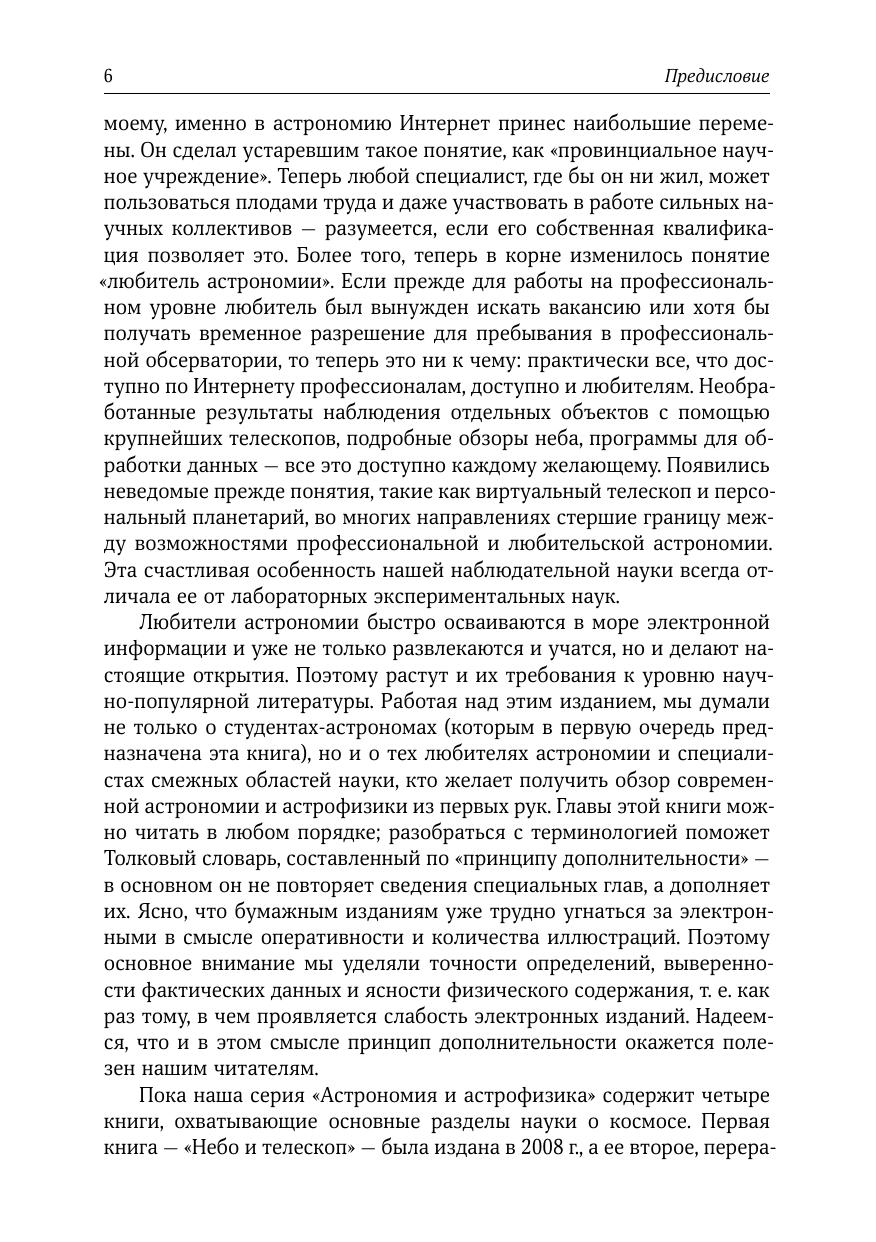 6 Предисловие

моему, именно в астрономию Интернет принес наибольшие перемены. Он сделал устаревшим такое понятие, как «провинциальное научное учреждение». Теперь любой специалист, где бы он ни жил, может пользоваться плодами труда и даже участвовать в работе сильных научных коллективов — разумеется, если его собственная квалификация позволяет это. Более того, теперь в корне изменилось понятие «любитель астрономии». Если прежде для работы на профессиональном уровне любитель был вынужден искать вакансию или хотя бы получать временное разрешение для пребывания в профессиональной обсерватории, то теперь это ни к чему: практически все, что доступно по Интернету профессионалам, доступно и любителям. Необработанные результаты наблюдения отдельных объектов с помощью крупнейших телескопов, подробные обзоры неба, программы для обработки данных — все это доступно каждому желающему. Появились неведомые прежде понятия, такие как виртуальный телескоп и персональный планетарий, во многих направлениях стершие границу между возможностями профессиональной и любительской астрономии. Эта счастливая особенность нашей наблюдательной науки всегда отличала ее от лабораторных экспериментальных наук.

Любители астрономии быстро осваиваются в море электронной информации и уже не только развлекаются и учатся, но и делают настоящие открытия. Поэтому растут и их требования к уровню научно-популярной литературы. Работая над этим изданием, мы думали не только о студентах-астрономах (которым в первую очередь предназначена эта книга), но и о тех любителях астрономии и специалистах смежных областей науки, кто желает получить обзор современной астрономии и астрофизики из первых рук. Главы этой книги можно читать в любом порядке; разобраться с терминологией поможет Толковый словарь, составленный по «принципу дополнительности» — в основном он не повторяет сведения специальных глав, а дополняет их. Ясно, что бумажным изданиям уже трудно угнаться за электронными в смысле оперативности и количества иллюстраций. Поэтому основное внимание мы уделяли точности определений, выверенности фактических данных и ясности физического содержания, т. е. как раз тому, в чем проявляется слабость электронных изданий. Надеемся, что и в этом смысле принцип дополнительности окажется полезен нашим читателям.

Пока наша серия «Астрономия и астрофизика» содержит четыре книги, охватывающие основные разделы науки о космосе. Первая книга — «Небо и телескоп» — была издана в 2008 г., а ее второе, перера-